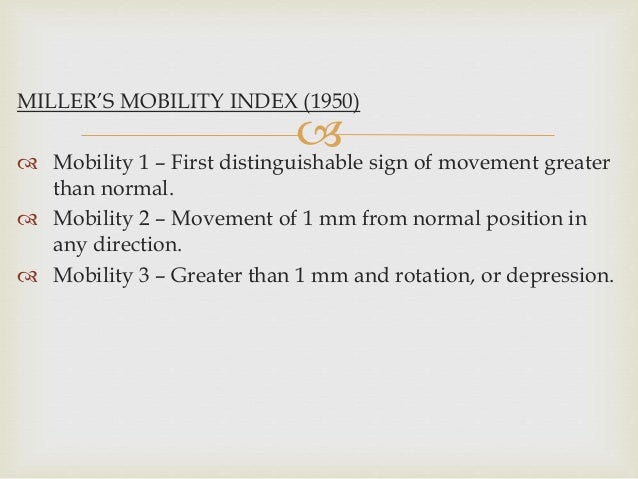 MILLER'S MOBILITY INDEX (1950)

Mobility 1 – First distinguishable sign of movement greater than normal.
Mobility 2 – Movement of 1 mm from normal position in any direction.
Mobility 3 – Greater than 1 mm and rotation, or depression.